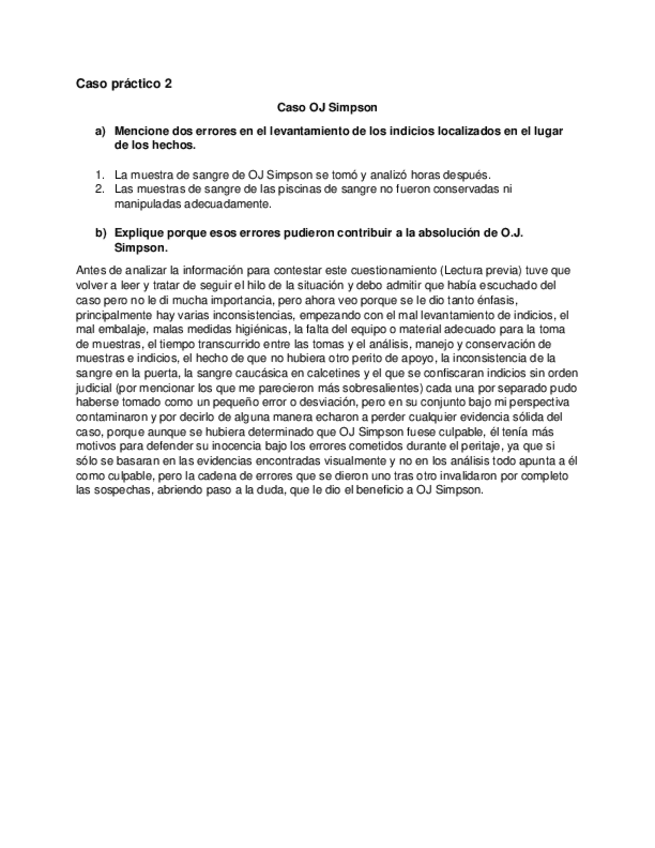 Caso práctico 2

Caso OJ Simpson

a) Mencione dos errores en el levantamiento de los indicios localizados en el lugar de los hechos.

1. La muestra de sangre de OJ Simpson se tomó y analizó horas después.
2. Las muestras de sangre de las piscinas de sangre no fueron conservadas ni manipuladas adecuadamente.

b) Explique porque esos errores pudieron contribuir a la absolución de O.J. Simpson.

Antes de analizar la información para contestar este cuestionamiento (Lectura previa) tuve que volver a leer y tratar de seguir el hilo de la situación y debo admitir que había escuchado del caso pero no le di mucha importancia, pero ahora veo porque se le dio tanto énfasis, principalmente hay varias inconsistencias, empezando con el mal levantamiento de indicios, el mal embalaje, malas medidas higiénicas, la falta del equipo o material adecuado para la toma de muestras, el tiempo transcurrido entre las tomas y el análisis, manejo y conservación de muestras e indicios, el hecho de que no hubiera otro perito de apoyo, la inconsistencia de la sangre en la puerta, la sangre caucásica en calcetines y el que se confiscaran indicios sin orden judicial (por mencionar los que me parecieron más sobresalientes) cada una por separado pudo haberse tomado como un pequeño error o desviación, pero en su conjunto bajo mi perspectiva contaminaron y por decirlo de alguna manera echaron a perder cualquier evidencia sólida del caso, porque aunque se hubiera determinado que OJ Simpson fuese culpable, él tenía más motivos para defender su inocencia bajo los errores cometidos durante el peritaje, ya que si sólo se basaran en las evidencias encontradas visualmente y no en los análisis todo apunta a él como culpable, pero la cadena de errores que se dieron uno tras otro invalidaron por completo las sospechas, abriendo paso a la duda, que le dio el beneficio a OJ Simpson.